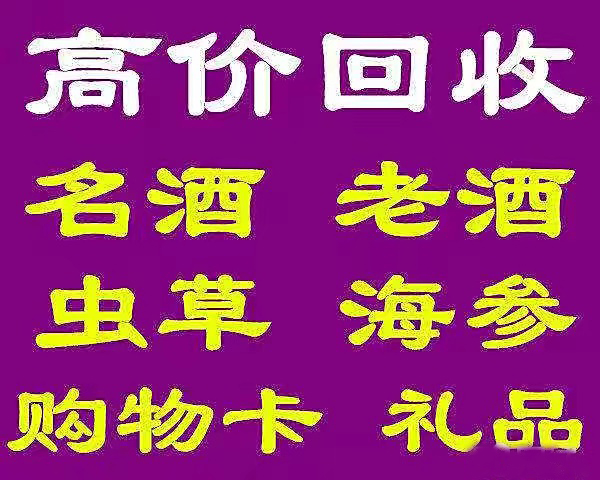 高价回收

名酒 老酒

虫草 海参

购物卡 礼品